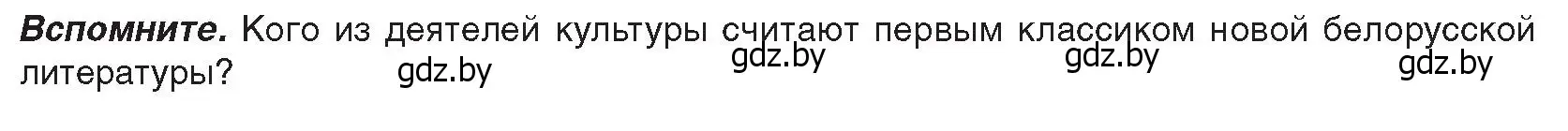 **Вспомните.** Кого из деятелей культуры считают первым классиком новой белорусской литературы?

gdz.by gdz.by gdz.by gdz.by